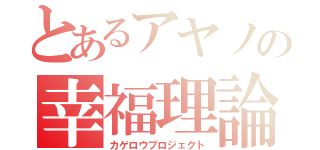 とあるアヤノの
幸福理論
カゲロウプロジェクト